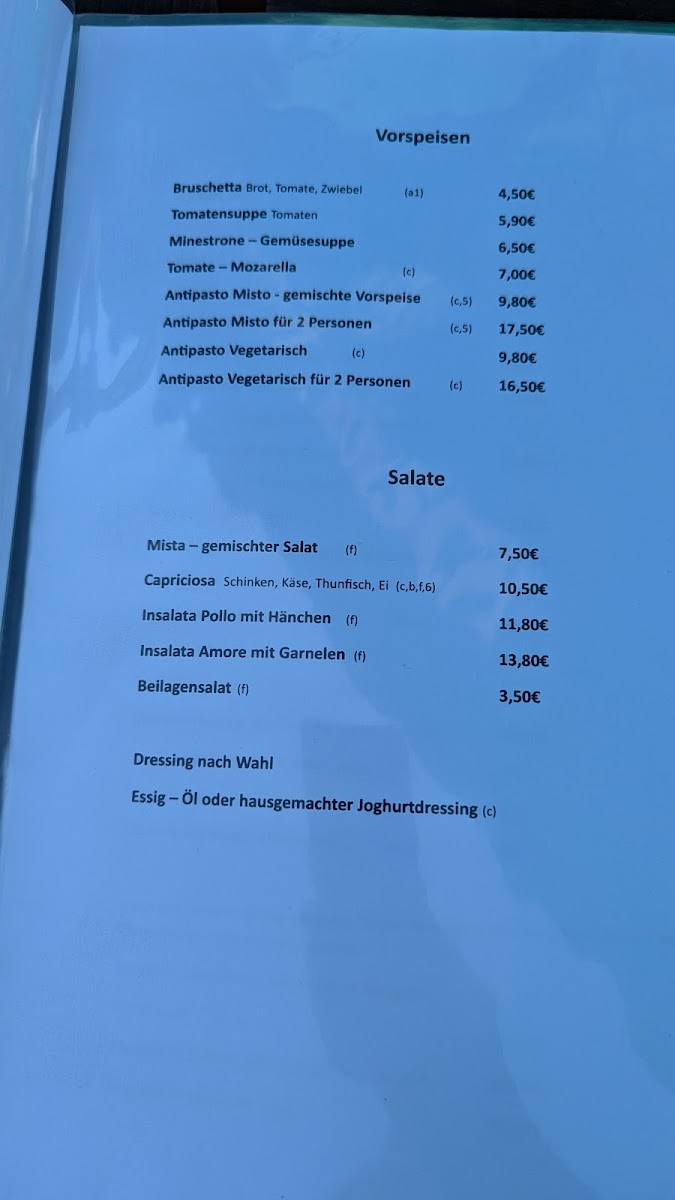 Vorspeisen

Bruschetta Brot, Tomate, Zwiebel (a1) 4,50€
Tomatensuppe Tomaten 5,90€
Minestrone – Gemüsesuppe 6,50€
Tomate – Mozarella (c) 7,00€
Antipasto Misto - gemischte Vorspeise (c,5) 9,80€
Antipasto Misto für 2 Personen (c,5) 17,50€
Antipasto Vegetarisch (c) 9,80€
Antipasto Vegetarisch für 2 Personen (c) 16,50€

Salate

Mista – gemischter Salat (f) 7,50€
Capriciosa Schinken, Käse, Thunfisch, Ei (c,b,f,6) 10,50€
Insalata Pollo mit Hänchen (f) 11,80€
Insalata Amore mit Garnelen (f) 13,80€
Beilagensalat (f) 3,50€

Dressing nach Wahl

Essig – Öl oder hausgemachter Joghurtdressing (c)